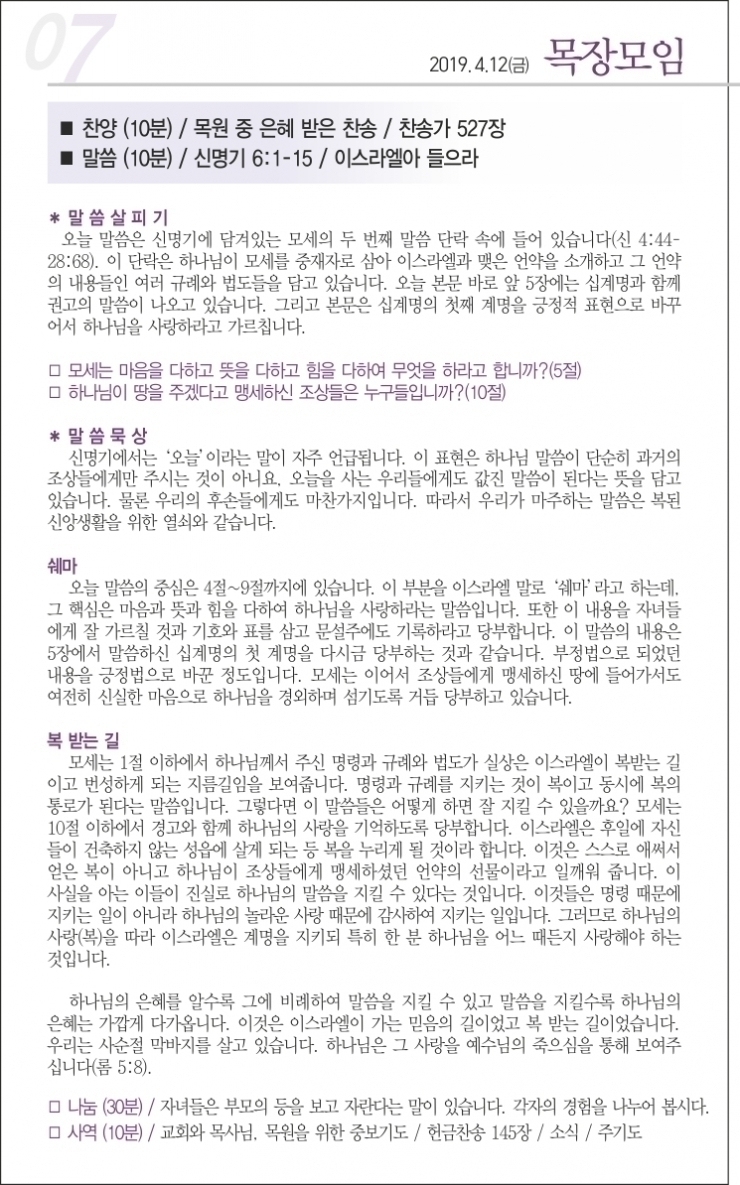 07

2019. 4.12(금) 목장모임

■ 찬양 (10분) / 목원 중 은혜 받은 찬송 / 찬송가 527장
■ 말씀 (10분) / 신명기 6:1-15 / 이스라엘아 들으라

* 말 씀 살 피 기
오늘 말씀은 신명기에 담겨있는 모세의 두 번째 말씀 단락 속에 들어 있습니다(신 4:44-28:68). 이 단락은 하나님이 모세를 중재자로 삼아 이스라엘과 맺은 언약을 소개하고 그 언약의 내용들인 여러 규례와 법도들을 담고 있습니다. 오늘 본문 바로 앞 5장에는 십계명과 함께 권고의 말씀이 나오고 있습니다. 그리고 본문은 십계명의 첫째 계명을 긍정적 표현으로 바꾸어서 하나님을 사랑하라고 가르칩니다.

□ 모세는 마음을 다하고 뜻을 다하고 힘을 다하여 무엇을 하라고 합니까?(5절)
□ 하나님이 땅을 주겠다고 맹세하신 조상들은 누구들입니까?(10절)

* 말 씀 묵 상
신명기에서는 '오늘'이라는 말이 자주 언급됩니다. 이 표현은 하나님 말씀이 단순히 과거의 조상들에게만 주시는 것이 아니요, 오늘을 사는 우리들에게도 값진 말씀이 된다는 뜻을 담고 있습니다. 물론 우리의 후손들에게도 마찬가지입니다. 따라서 우리가 마주하는 말씀은 복된 신앙생활을 위한 열쇠와 같습니다.

쉐마
오늘 말씀의 중심은 4절~9절까지에 있습니다. 이 부분을 이스라엘 말로 '쉐마'라고 하는데, 그 핵심은 마음과 뜻과 힘을 다하여 하나님을 사랑하라는 말씀입니다. 또한 이 내용을 자녀들에게 잘 가르칠 것과 기호와 표를 삼고 문설주에도 기록하라고 당부합니다. 이 말씀의 내용은 5장에서 말씀하신 십계명의 첫 계명을 다시금 당부하는 것과 같습니다. 부정법으로 되었던 내용을 긍정법으로 바꾼 정도입니다. 모세는 이어서 조상들에게 맹세하신 땅에 들어가서도 여전히 신실한 마음으로 하나님을 경외하며 섬기도록 거듭 당부하고 있습니다.

복 받는 길
모세는 1절 이하에서 하나님께서 주신 명령과 규례와 법도가 실상은 이스라엘이 복받는 길이고 번성하게 되는 지름길임을 보여줍니다. 명령과 규례를 지키는 것이 복이고 동시에 복의 통로가 된다는 말씀입니다. 그렇다면 이 말씀들은 어떻게 하면 잘 지킬 수 있을까요? 모세는 10절 이하에서 경고와 함께 하나님의 사랑을 기억하도록 당부합니다. 이스라엘은 후일에 자신들이 건축하지 않는 성읍에 살게 되는 등 복을 누리게 될 것이라 합니다. 이것은 스스로 애써서 얻은 복이 아니고 하나님이 조상들에게 맹세하셨던 언약의 선물이라고 일깨워 줍니다. 이 사실을 아는 이들이 진실로 하나님의 말씀을 지킬 수 있다는 것입니다. 이것들은 명령 때문에 지키는 일이 아니라 하나님의 놀라운 사랑 때문에 감사하여 지키는 일입니다. 그러므로 하나님의 사랑(복)을 따라 이스라엘은 계명을 지키되 특히 한 분 하나님을 어느 때든지 사랑해야 하는 것입니다.

하나님의 은혜를 알수록 그에 비례하여 말씀을 지킬 수 있고 말씀을 지킬수록 하나님의 은혜는 가깝게 다가옵니다. 이것은 이스라엘이 가는 믿음의 길이었고 복 받는 길이었습니다. 우리는 사순절 막바지를 살고 있습니다. 하나님은 그 사랑을 예수님의 죽으심을 통해 보여주십니다(롬 5:8).

□ 나눔 (30분) / 자녀들은 부모의 등을 보고 자란다는 말이 있습니다. 각자의 경험을 나누어 봅시다.
□ 사역 (10분) / 교회와 목사님, 목원을 위한 중보기도 / 헌금찬송 145장 / 소식 / 주기도